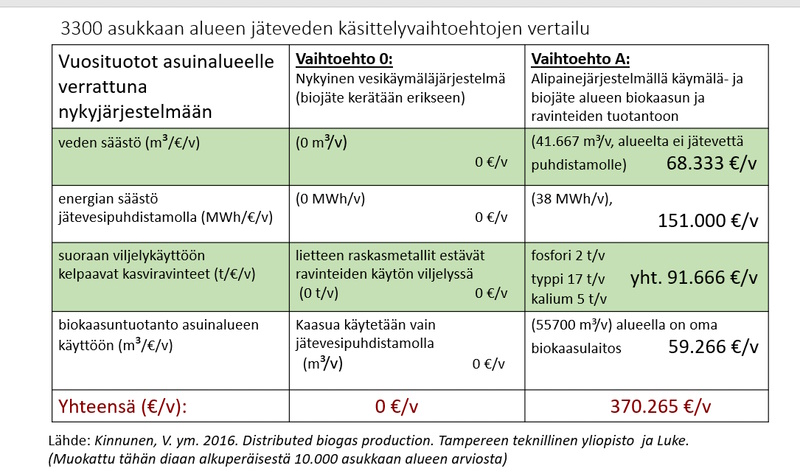 3300 asukkaan alueen jäteveden käsittelyvaihtoehtojen vertailu

| Vuosituotot asuinalueelle verrattuna nykyjärjestelmään | Vaihtoehto 0: Nykyinen vesikäymäläjärjestelmä (biojäte kerätään erikseen) | Vaihtoehto A: Alipainejärjestelmällä käymälä- ja biojäte alueen biokaasun ja ravinteiden tuotantoon |
|---|---|---|
| veden säästö ($m^3$/€/v) | (0 $m^3$/v) 0 €/v | (41.667 $m^3$/v, alueelta ei jätevettä puhdistamolle) 68.333 €/v |
| energian säästö jätevesipuhdistamolla (MWh/€/v) | (0 MWh/v) 0 €/v | (38 MWh/v), 151.000 €/v |
| suoraan viljelykäyttöön kelpaavat kasviravinteet (t/€/v) | lietteen raskasmetallit estävät ravinteiden käytön viljelyssä (0 t/v) 0 €/v | fosfori 2 t/v typpi 17 t/v kalium 5 t/v yht. 91.666 €/v |
| biokaasuntuotanto asuinalueen käyttöön ($m^3$/€/v) | Kaasua käytetään vain jätevesipuhdistamolla ($m^3$/v) 0 €/v | (55700 $m^3$/v) alueella on oma biokaasulaitos 59.266 €/v |
| Yhteensä (€/v): | 0 €/v | 370.265 €/v |

Lähde: Kinnunen, V. ym. 2016. Distributed biogas production. Tampereen teknillinen yliopisto ja Luke. (Muokattu tähän diaan alkuperäisestä 10.000 asukkaan alueen arviosta)